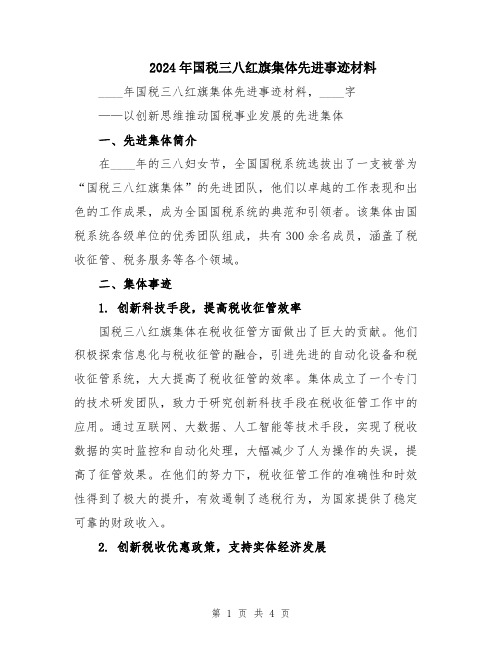 2024年国税三八红旗集体先进事迹材料

____年国税三八红旗集体先进事迹材料，____字

——以创新思维推动国税事业发展的先进集体

一、先进集体简介

在____年的三八妇女节，全国国税系统选拔出了一支被誉为“国税三八红旗集体”的先进团队，他们以卓越的工作表现和出色的工作成果，成为全国国税系统的典范和引领者。该集体由国税系统各级单位的优秀团队组成，共有300余名成员，涵盖了税收征管、税务服务等各个领域。

二、集体事迹

1. 创新科技手段，提高税收征管效率

国税三八红旗集体在税收征管方面做出了巨大的贡献。他们积极探索信息化与税收征管的融合，引进先进的自动化设备和税收征管系统，大大提高了税收征管的效率。集体成立了一个专门的技术研发团队，致力于研究创新科技手段在税收征管工作中的应用。通过互联网、大数据、人工智能等技术手段，实现了税收数据的实时监控和自动化处理，大幅减少了人为操作的失误，提高了征管效果。在他们的努力下，税收征管工作的准确性和时效性得到了极大的提升，有效遏制了逃税行为，为国家提供了稳定可靠的财政收入。

2. 创新税收优惠政策，支持实体经济发展

第 1 页 共 4 页